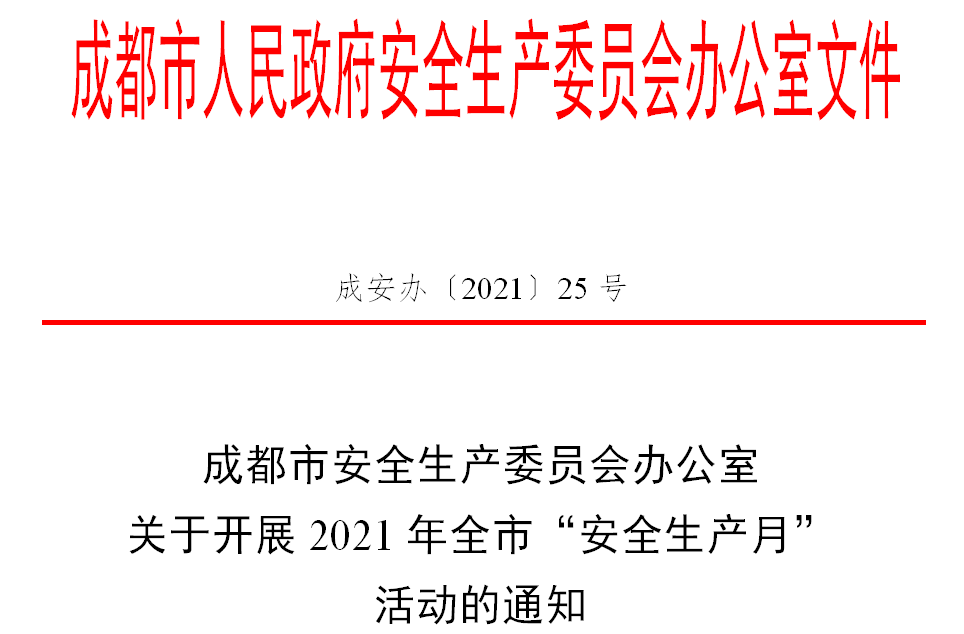 成都市人民政府安全生产委员会办公室文件

成安办〔2021〕25 号

成都市安全生产委员会办公室
关于开展 2021 年全市“安全生产月”
活动的通知